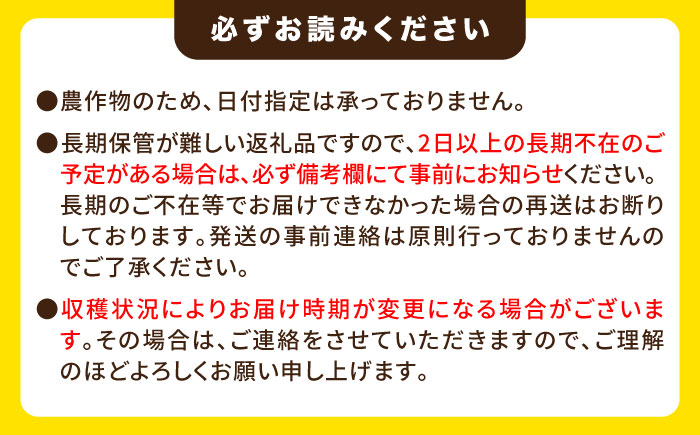 必ずお読みください

●農作物のため、日付指定は承っておりません。

●長期保管が難しい返礼品ですので、2日以上の長期不在のご予定がある場合は、必ず備考欄にて事前にお知らせください。長期のご不在等でお届けできなかった場合の再送はお断りしております。発送の事前連絡は原則行っておりませんのでご了承ください。

●収穫状況によりお届け時期が変更になる場合がございます。その場合は、ご連絡をさせていただきますので、ご理解のほどよろしくお願い申し上げます。